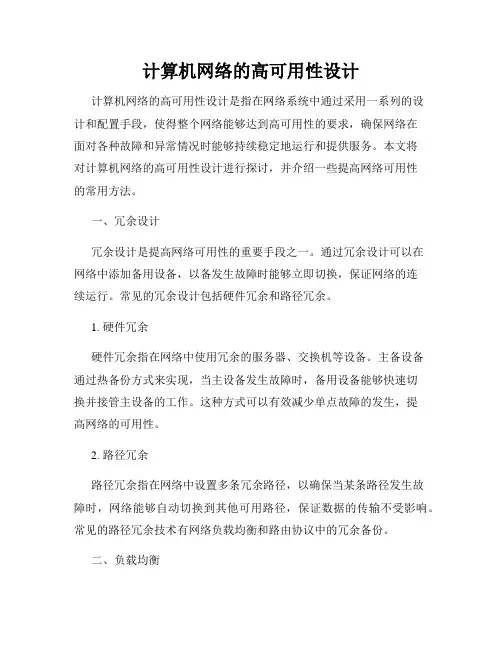 计算机网络的高可用性设计

计算机网络的高可用性设计是指在网络系统中通过采用一系列的设计和配置手段，使得整个网络能够达到高可用性的要求，确保网络在面对各种故障和异常情况时能够持续稳定地运行和提供服务。本文将对计算机网络的高可用性设计进行探讨，并介绍一些提高网络可用性的常用方法。

一、冗余设计

冗余设计是提高网络可用性的重要手段之一。通过冗余设计可以在网络中添加备用设备，以备发生故障时能够立即切换，保证网络的连续运行。常见的冗余设计包括硬件冗余和路径冗余。

1. 硬件冗余

硬件冗余指在网络中使用冗余的服务器、交换机等设备。主备设备通过热备份方式来实现，当主设备发生故障时，备用设备能够快速切换并接管主设备的工作。这种方式可以有效减少单点故障的发生，提高网络的可用性。

2. 路径冗余

路径冗余指在网络中设置多条冗余路径，以确保当某条路径发生故障时，网络能够自动切换到其他可用路径，保证数据的传输不受影响。常见的路径冗余技术有网络负载均衡和路由协议中的冗余备份。

二、负载均衡